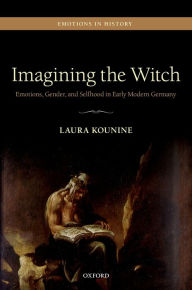 EMOTIONS IN HISTORY

Imagining the Witch

Emotions, Gender, and Selfhood in Early Modern Germany

LAURA KOUNINE

OXFORD